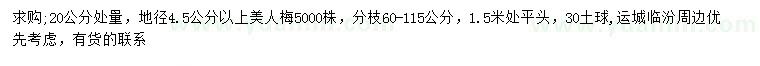 求购;20公分处量，地径4.5公分以上美人梅5000株，分枝60-115公分，1.5米处平头，30土球，运城临汾周边优先考虑，有货的联系